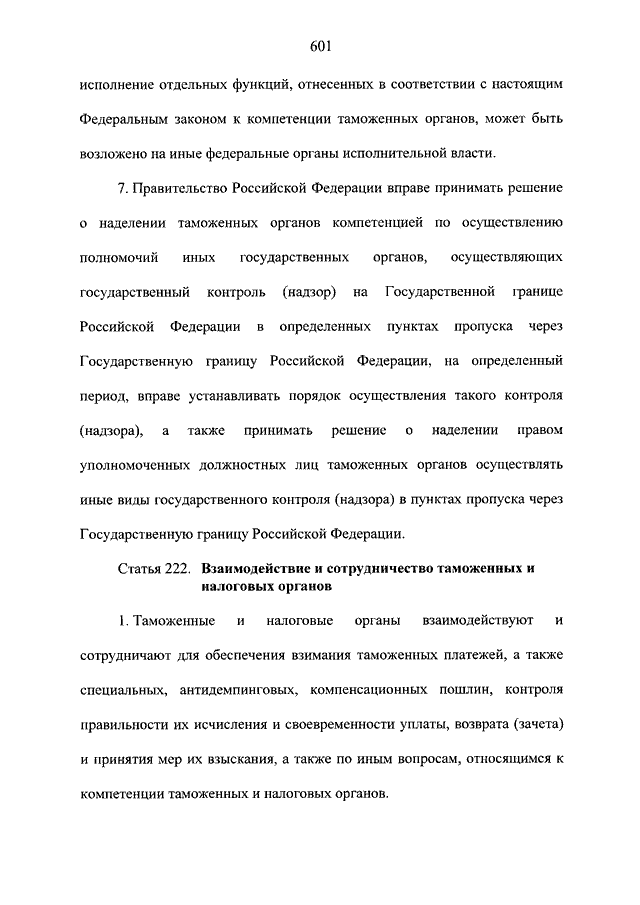 601

исполнение отдельных функций, отнесенных в соответствии с настоящим Федеральным законом к компетенции таможенных органов, может быть возложено на иные федеральные органы исполнительной власти.

7. Правительство Российской Федерации вправе принимать решение о наделении таможенных органов компетенцией по осуществлению полномочий иных государственных органов, осуществляющих государственный контроль (надзор) на Государственной границе Российской Федерации в определенных пунктах пропуска через Государственную границу Российской Федерации, на определенный период, вправе устанавливать порядок осуществления такого контроля (надзора), а также принимать решение о наделении правом уполномоченных должностных лиц таможенных органов осуществлять иные виды государственного контроля (надзора) в пунктах пропуска через Государственную границу Российской Федерации.

Статья 222. Взаимодействие и сотрудничество таможенных и налоговых органов

1. Таможенные и налоговые органы взаимодействуют и сотрудничают для обеспечения взимания таможенных платежей, а также специальных, антидемпинговых, компенсационных пошлин, контроля правильности их исчисления и своевременности уплаты, возврата (зачета) и принятия мер их взыскания, а также по иным вопросам, относящимся к компетенции таможенных и налоговых органов.